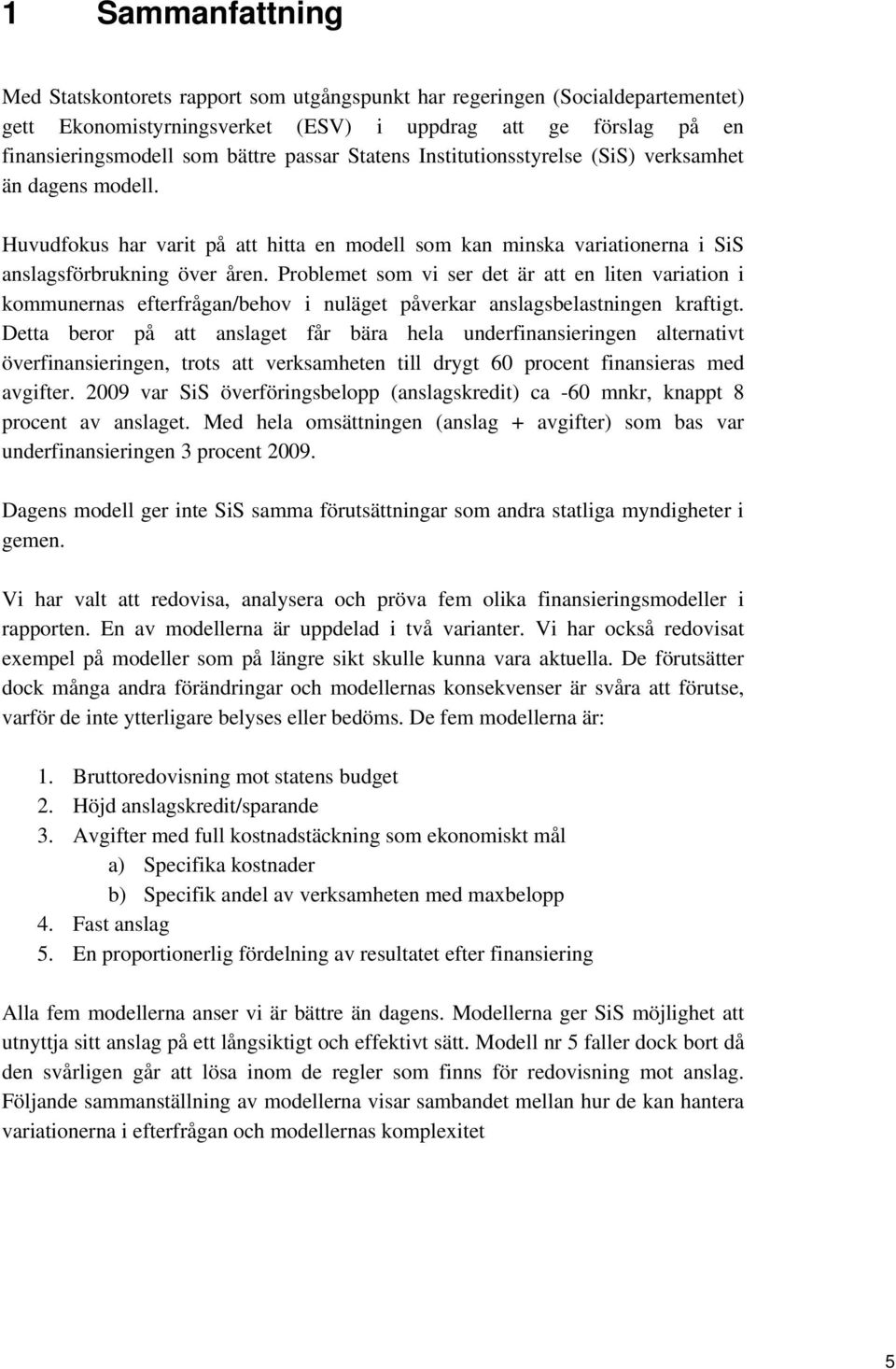 1 Sammanfattning

Med Statskontorets rapport som utgångspunkt har regeringen (Socialdepartementet) gett Ekonomistyrningsverket (ESV) i uppdrag att ge förslag på en finansieringsmodell som bättre passar Statens Institutionsstyrelse (SiS) verksamhet än dagens modell.

Huvudfokus har varit på att hitta en modell som kan minska variationerna i SiS anslagsförbrukning över åren. Problemet som vi ser det är att en liten variation i kommunernas efterfrågan/behov i nuläget påverkar anslagsbelastningen kraftigt. Detta beror på att anslaget får bära hela underfinansieringen alternativt överfinansieringen, trots att verksamheten till drygt 60 procent finansieras med avgifter. 2009 var SiS överföringsbelopp (anslagskredit) ca -60 mnkr, knappt 8 procent av anslaget. Med hela omsättningen (anslag + avgifter) som bas var underfinansieringen 3 procent 2009.

Dagens modell ger inte SiS samma förutsättningar som andra statliga myndigheter i gemen.

Vi har valt att redovisa, analysera och pröva fem olika finansieringsmodeller i rapporten. En av modellerna är uppdelad i två varianter. Vi har också redovisat exempel på modeller som på längre sikt skulle kunna vara aktuella. De förutsätter dock många andra förändringar och modellernas konsekvenser är svåra att förutse, varför de inte ytterligare belyses eller bedöms. De fem modellerna är:

1. Bruttoredovisning mot statens budget
2. Höjd anslagskredit/sparande
3. Avgifter med full kostnadstäckning som ekonomiskt mål
a) Specifika kostnader
b) Specifik andel av verksamheten med maxbelopp
4. Fast anslag
5. En proportionerlig fördelning av resultatet efter finansiering

Alla fem modellerna anser vi är bättre än dagens. Modellerna ger SiS möjlighet att utnyttja sitt anslag på ett långsiktigt och effektivt sätt. Modell nr 5 faller dock bort då den svårligen går att lösa inom de regler som finns för redovisning mot anslag. Följande sammanställning av modellerna visar sambandet mellan hur de kan hantera variationerna i efterfrågan och modellernas komplexitet

5